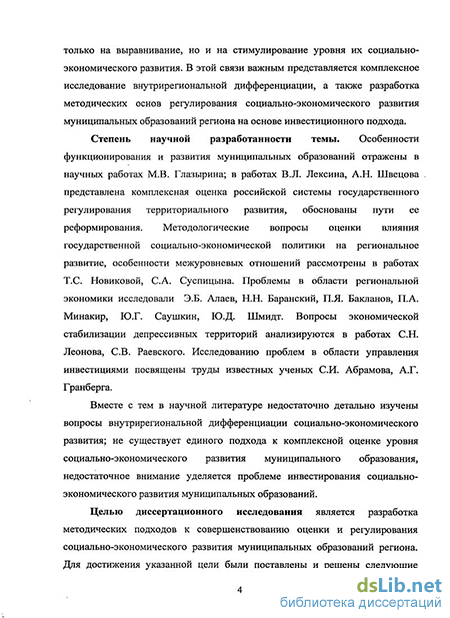 только на выравнивание, но и на стимулирование уровня их социально-экономического развития. В этой связи важным представляется комплексное исследование внутрирегиональной дифференциации, а также разработка методических основ регулирования социально-экономического развития муниципальных образований региона на основе инвестиционного подхода.

Степень научной разработанности темы. Особенности функционирования и развития муниципальных образований отражены в научных работах М.В. Глазырина; в работах В.Л. Лексина, А.Н. Швецова представлена комплексная оценка российской системы государственного регулирования территориального развития, обоснованы пути ее реформирования. Методологические вопросы оценки влияния государственной социально-экономической политики на региональное развитие, особенности межуровневых отношений рассмотрены в работах Т.С. Новиковой, С.А. Суспицына. Проблемы в области региональной экономики исследовали Э.Б. Алаев, Н.Н. Баранский, П.Я. Бакланов, П.А. Минакир, Ю.Г. Саушкин, Ю.Д. Шмидт. Вопросы экономической стабилизации депрессивных территорий анализируются в работах С.Н. Леонова, С.В. Раевского. Исследованию проблем в области управления инвестициями посвящены труды известных ученых С.И. Абрамова, А.Г. Гранберга.

Вместе с тем в научной литературе недостаточно детально изучены вопросы внутрирегиональной дифференциации социально-экономического развития; не существует единого подхода к комплексной оценке уровня социально-экономического развития муниципального образования, недостаточное внимание уделяется проблеме инвестирования социально-экономического развития муниципальных образований.

Целью диссертационного исследования является разработка методических подходов к совершенствованию оценки и регулирования социально-экономического развития муниципальных образований региона. Для достижения указанной цели были поставлены и решены следующие

4

dsLib.net
библиотека диссертаций